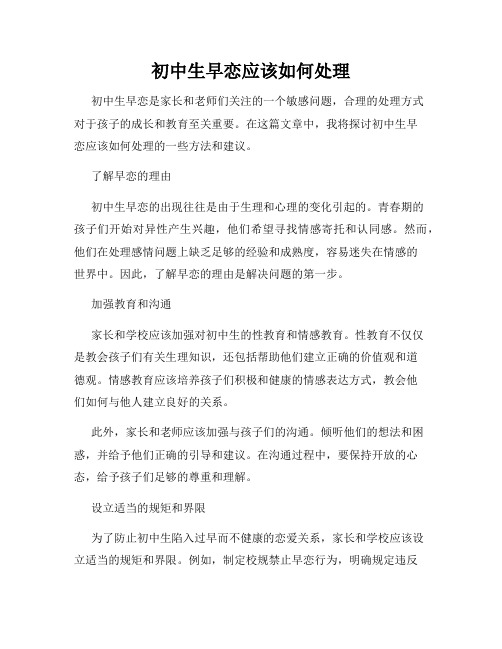 初中生早恋应该如何处理

初中生早恋是家长和老师们关注的一个敏感问题，合理的处理方式对于孩子的成长和教育至关重要。在这篇文章中，我将探讨初中生早恋应该如何处理的一些方法和建议。

了解早恋的理由

初中生早恋的出现往往是由于生理和心理的变化引起的。青春期的孩子们开始对异性产生兴趣，他们希望寻找情感寄托和认同感。然而，他们在处理感情问题上缺乏足够的经验和成熟度，容易迷失在情感的世界中。因此，了解早恋的理由是解决问题的第一步。

加强教育和沟通

家长和学校应该加强对初中生的性教育和情感教育。性教育不仅仅是教会孩子们有关生理知识，还包括帮助他们建立正确的价值观和道德观。情感教育应该培养孩子们积极和健康的情感表达方式，教会他们如何与他人建立良好的关系。

此外，家长和老师应该加强与孩子们的沟通。倾听他们的想法和困惑，并给予他们正确的引导和建议。在沟通过程中，要保持开放的心态，给予孩子们足够的尊重和理解。

设立适当的规矩和界限

为了防止初中生陷入过早而不健康的恋爱关系，家长和学校应该设立适当的规矩和界限。例如，制定校规禁止早恋行为，明确规定违反